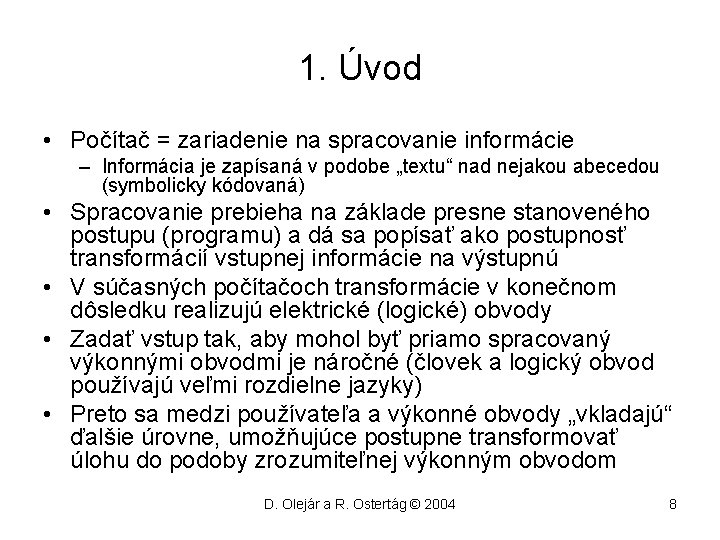 1. Úvod

• Počítač = zariadenie na spracovanie informácie
– Informácia je zapísaná v podobe „textu“ nad nejakou abecedou (symbolicky kódovaná)
• Spracovanie prebieha na základe presne stanoveného postupu (programu) a dá sa popísať ako postupnosť transformácií vstupnej informácie na výstupnú
• V súčasných počítačoch transformácie v konečnom dôsledku realizujú elektrické (logické) obvody
• Zadať vstup tak, aby mohol byť priamo spracovaný výkonnými obvodmi je náročné (človek a logický obvod používajú veľmi rozdielne jazyky)
• Preto sa medzi používateľa a výkonné obvody „vkladajú“ ďalšie úrovne, umožňujúce postupne transformovať úlohu do podoby zrozumiteľnej výkonným obvodom

D. Olejár a R. Ostertág © 2004

8